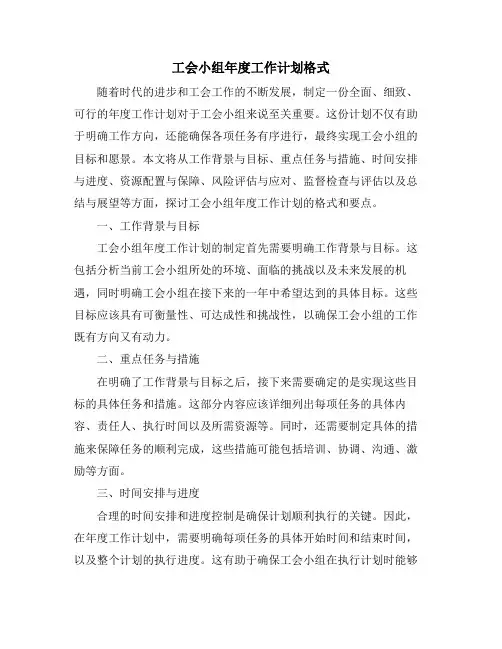 工会小组年度工作计划格式

随着时代的进步和工会工作的不断发展，制定一份全面、细致、可行的年度工作计划对于工会小组来说至关重要。这份计划不仅有助于明确工作方向，还能确保各项任务有序进行，最终实现工会小组的目标和愿景。本文将从工作背景与目标、重点任务与措施、时间安排与进度、资源配置与保障、风险评估与应对、监督检查与评估以及总结与展望等方面，探讨工会小组年度工作计划的格式和要点。

一、工作背景与目标

工会小组年度工作计划的制定首先需要明确工作背景与目标。这包括分析当前工会小组所处的环境、面临的挑战以及未来发展的机遇，同时明确工会小组在接下来的一年中希望达到的具体目标。这些目标应该具有可衡量性、可达成性和挑战性，以确保工会小组的工作既有方向又有动力。

二、重点任务与措施

在明确了工作背景与目标之后，接下来需要确定的是实现这些目标的具体任务和措施。这部分内容应该详细列出每项任务的具体内容、责任人、执行时间以及所需资源等。同时，还需要制定具体的措施来保障任务的顺利完成，这些措施可能包括培训、协调、沟通、激励等方面。

三、时间安排与进度

合理的时间安排和进度控制是确保计划顺利执行的关键。因此，在年度工作计划中，需要明确每项任务的具体开始时间和结束时间，以及整个计划的执行进度。这有助于确保工会小组在执行计划时能够